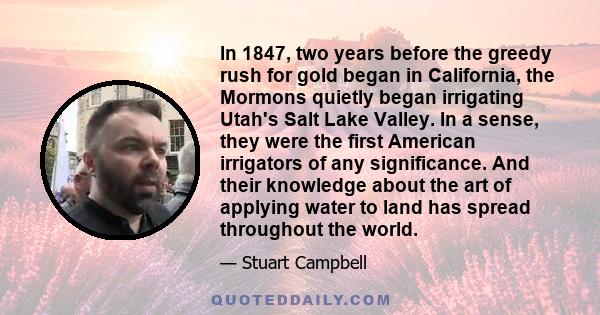 In 1847, two years before the greedy rush for gold began in California, the Mormons quietly began irrigating Utah's Salt Lake Valley. In a sense, they were the first American irrigators of any significance. And their knowledge about the art of applying water to land has spread throughout the world.

— Stuart Campbell

QUOTEDDAILY.COM